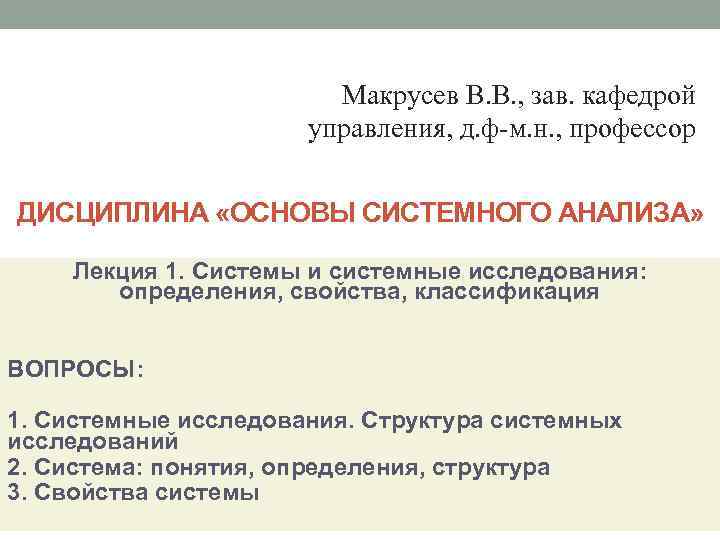 Макрусев В.В., зав. кафедрой управления, д.ф-м.н., профессор

ДИСЦИПЛИНА «ОСНОВЫ СИСТЕМНОГО АНАЛИЗА»

Лекция 1. Системы и системные исследования: определения, свойства, классификация

ВОПРОСЫ:

1. Системные исследования. Структура системных исследований
2. Система: понятия, определения, структура
3. Свойства системы